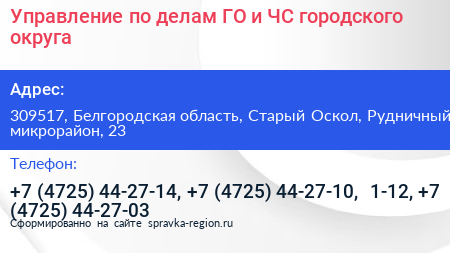 Управление по делам ГО и ЧС городского округа

Адрес:

309517, Белгородская область, Старый Оскол, Рудничный микрорайон, 23

Телефон:

+7 (4725) 44-27-14, +7 (4725) 44-27-10, 1-12, +7 (4725) 44-27-03

Сформированно на сайте spravka-region.ru